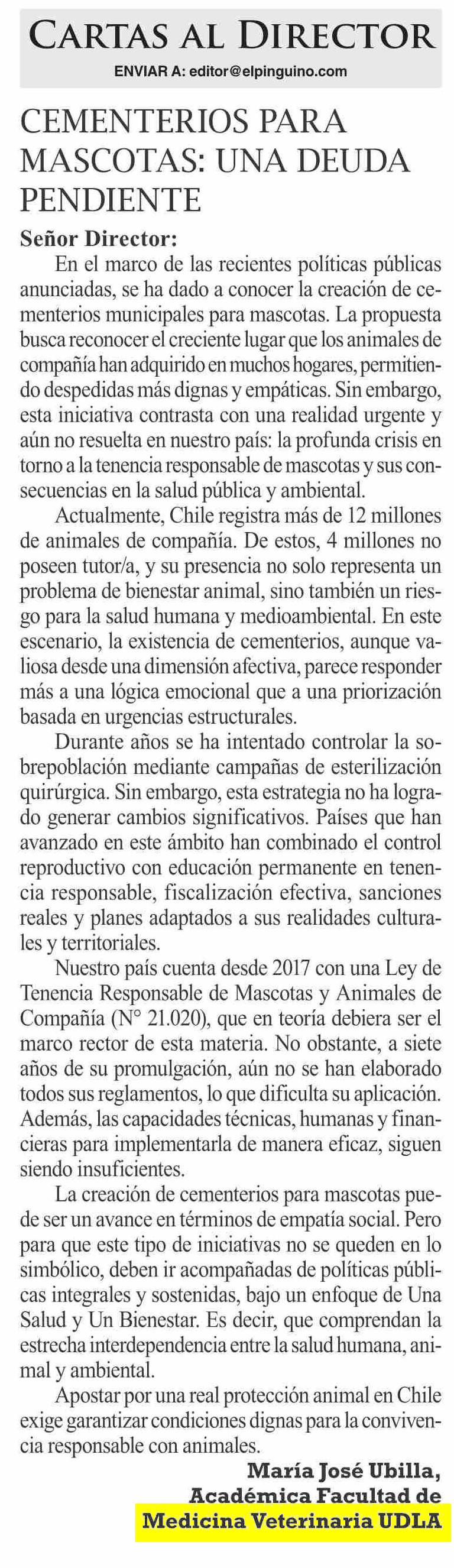 CARTAS AL DIRECTOR
ENVIAR A: editor@elpinguino.com

CEMENTERIOS PARA MASCOTAS: UNA DEUDA PENDIENTE

Señor Director:
En el marco de las recientes políticas públicas anunciadas, se ha dado a conocer la creación de cementerios municipales para mascotas. La propuesta busca reconocer el creciente lugar que los animales de compañía han adquirido en muchos hogares, permitiendo despedidas más dignas y empáticas. Sin embargo, esta iniciativa contrasta con una realidad urgente y aún no resuelta en nuestro país: la profunda crisis en torno a la tenencia responsable de mascotas y sus consecuencias en la salud pública y ambiental.

Actualmente, Chile registra más de 12 millones de animales de compañía. De estos, 4 millones no poseen tutor/a, y su presencia no solo representa un problema de bienestar animal, sino también un riesgo para la salud humana y medioambiental. En este escenario, la existencia de cementerios, aunque valiosa desde una dimensión afectiva, parece responder más a una lógica emocional que a una priorización basada en urgencias estructurales.

Durante años se ha intentado controlar la sobrepoblación mediante campañas de esterilización quirúrgica. Sin embargo, esta estrategia no ha logrado generar cambios significativos. Países que han avanzado en este ámbito han combinado el control reproductivo con educación permanente en tenencia responsable, fiscalización efectiva, sanciones reales y planes adaptados a sus realidades culturales y territoriales.

Nuestro país cuenta desde 2017 con una Ley de Tenencia Responsable de Mascotas y Animales de Compañía (N° 21.020), que en teoría debiera ser el marco rector de esta materia. No obstante, a siete años de su promulgación, aún no se han elaborado todos sus reglamentos, lo que dificulta su aplicación. Además, las capacidades técnicas, humanas y financieras para implementarla de manera eficaz, siguen siendo insuficientes.

La creación de cementerios para mascotas puede ser un avance en términos de empatía social. Pero para que este tipo de iniciativas no se queden en lo simbólico, deben ir acompañadas de políticas públicas integrales y sostenidas, bajo un enfoque de Una Salud y Un Bienestar. Es decir, que comprendan la estrecha interdependencia entre la salud humana, animal y ambiental.

Apostar por una real protección animal en Chile exige garantizar condiciones dignas para la convivencia responsable con animales.

María José Ubilla,
Académica Facultad de
Medicina Veterinaria UDLA